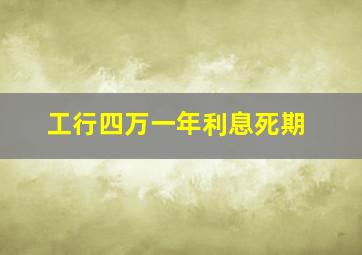 工行四万一年利息死期